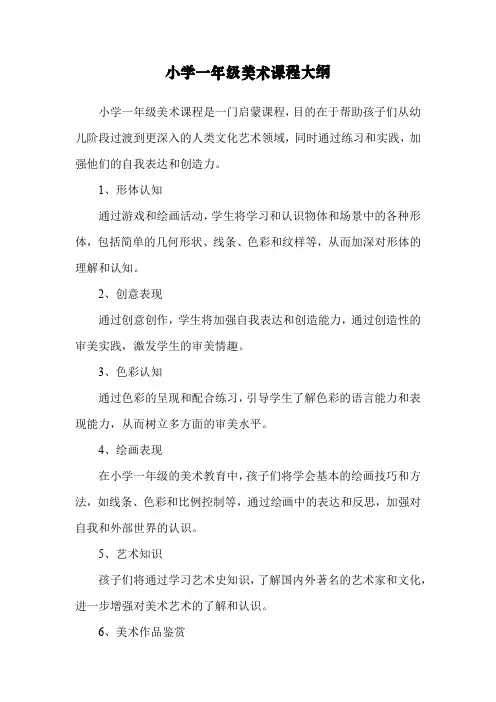 小学一年级美术课程大纲

小学一年级美术课程是一门启蒙课程，目的在于帮助孩子们从幼儿阶段过渡到更深入的人类文化艺术领域，同时通过练习和实践，加强他们的自我表达和创造力。

1、形体认知

通过游戏和绘画活动，学生将学习和认识物体和场景中的各种形体，包括简单的几何形状、线条、色彩和纹样等，从而加深对形体的理解和认知。

2、创意表现

通过创意创作，学生将加强自我表达和创造能力，通过创造性的审美实践，激发学生的审美情趣。

3、色彩认知

通过色彩的呈现和配合练习，引导学生了解色彩的语言能力和表现能力，从而树立多方面的审美水平。

4、绘画表现

在小学一年级的美术教育中，孩子们将学会基本的绘画技巧和方法，如线条、色彩和比例控制等，通过绘画中的表达和反思，加强对自我和外部世界的认识。

5、艺术知识

孩子们将通过学习艺术史知识，了解国内外著名的艺术家和文化，进一步增强对美术艺术的了解和认识。

6、美术作品鉴赏